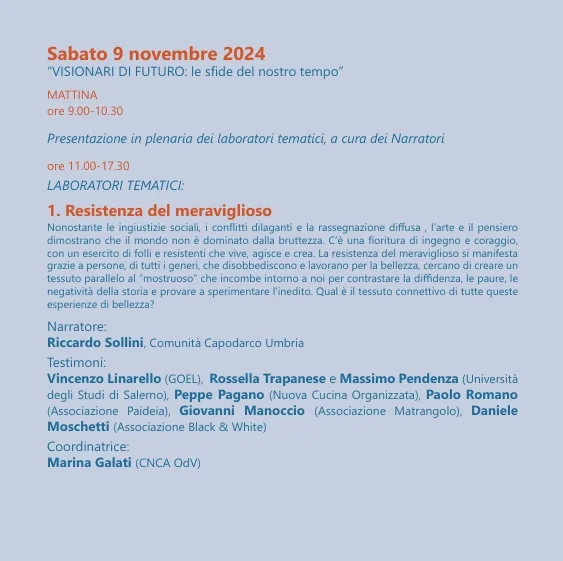 Sabato 9 novembre 2024
"VISIONARI DI FUTURO: le sfide del nostro tempo"

MATTINA
ore 9.00-10.30

Presentazione in plenaria dei laboratori tematici, a cura dei Narratori

ore 11.00-17.30
LABORATORI TEMATICI:

1. Resistenza del meraviglioso
Nonostante le ingiustizie sociali, i conflitti dilaganti e la rassegnazione diffusa , l'arte e il pensiero dimostrano che il mondo non è dominato dalla bruttezza. C'è una fioritura di ingegno e coraggio, con un esercito di folli e resistenti che vive, agisce e crea. La resistenza del meraviglioso si manifesta grazie a persone, di tutti i generi, che disobbediscono e lavorano per la bellezza, cercano di creare un tessuto parallelo al "mostruoso" che incombe intorno a noi per contrastare la diffidenza, le paure, le negatività della storia e provare a sperimentare l'inedito. Qual è il tessuto connettivo di tutte queste esperienze di bellezza?

Narratore:
Riccardo Sollini, Comunità Capodarco Umbria

Testimoni:
Vincenzo Linarello (GOEL), Rossella Trapanese e Massimo Pendenza (Università degli Studi di Salerno), Peppe Pagano (Nuova Cucina Organizzata), Paolo Romano (Associazione Paideia), Giovanni Manoccio (Associazione Matrangolo), Daniele Moschetti (Associazione Black & White)

Coordinatrice:
Marina Galati (CNCA OdV)